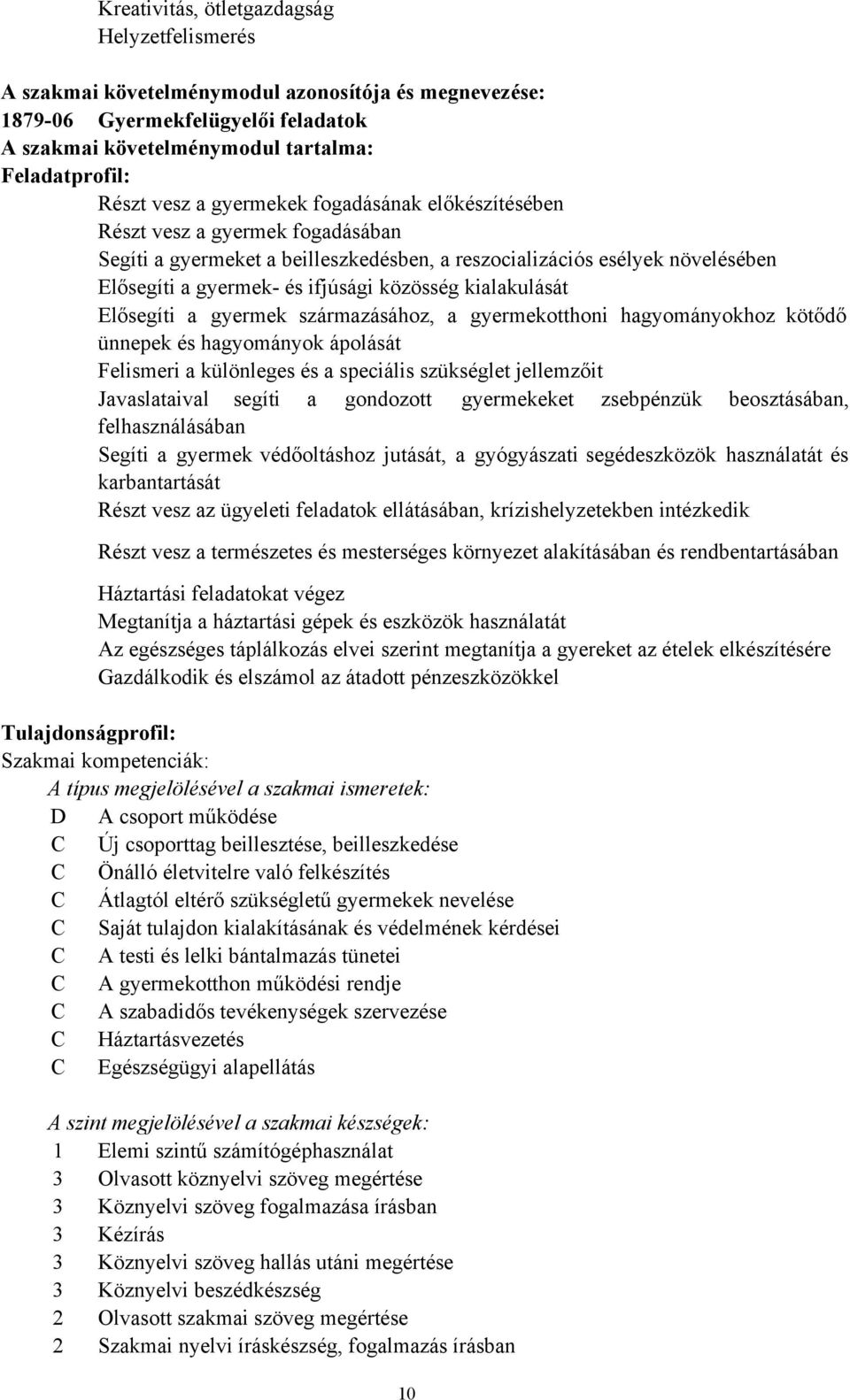 Kreativitás, ötletgazdagság
Helyzetfelismerés

A szakmai követelménymodul azonosítója és megnevezése:
1879-06 Gyermekfelügyelői feladatok
A szakmai követelménymodul tartalma:
Feladatprofil:
Részt vesz a gyermekek fogadásának előkészítésében
Részt vesz a gyermek fogadásában
Segíti a gyermeket a beilleszkedésben, a reszocializációs esélyek növelésében
Elősegíti a gyermek- és ifjúsági közösség kialakulását
Elősegíti a gyermek származásához, a gyermekotthoni hagyományokhoz kötődő ünnepek és hagyományok ápolását
Felismeri a különleges és a speciális szükséglet jellemzőit
Javaslataival segíti a gondozott gyermekeket zsebpénzük beosztásában, felhasználásában
Segíti a gyermek védőoltáshoz jutását, a gyógyászati segédeszközök használatát és karbantartását
Részt vesz az ügyeleti feladatok ellátásában, krízishelyzetekben intézkedik

Részt vesz a természetes és mesterséges környezet alakításában és rendbentartásában

Háztartási feladatokat végez
Megtanítja a háztartási gépek és eszközök használatát
Az egészséges táplálkozás elvei szerint megtanítja a gyereket az ételek elkészítésére
Gazdálkodik és elszámol az átadott pénzeszközökkel

Tulajdonságprofil:
Szakmai kompetenciák:
A típus megjelölésével a szakmai ismeretek:
D A csoport működése
C Új csoporttag beillesztése, beilleszkedése
C Önálló életvitelre való felkészítés
C Átlagtól eltérő szükségletű gyermekek nevelése
C Saját tulajdon kialakításának és védelmének kérdései
C A testi és lelki bántalmazás tünetei
C A gyermekotthon működési rendje
C A szabadidős tevékenységek szervezése
C Háztartásvezetés
C Egészségügyi alapellátás

A szint megjelölésével a szakmai készségek:
1 Elemi szintű számítógéphasználat
3 Olvasott köznyelvi szöveg megértése
3 Köznyelvi szöveg fogalmazása írásban
3 Kézírás
3 Köznyelvi szöveg hallás utáni megértése
3 Köznyelvi beszédkészség
2 Olvasott szakmai szöveg megértése
2 Szakmai nyelvi íráskészség, fogalmazás írásban

10